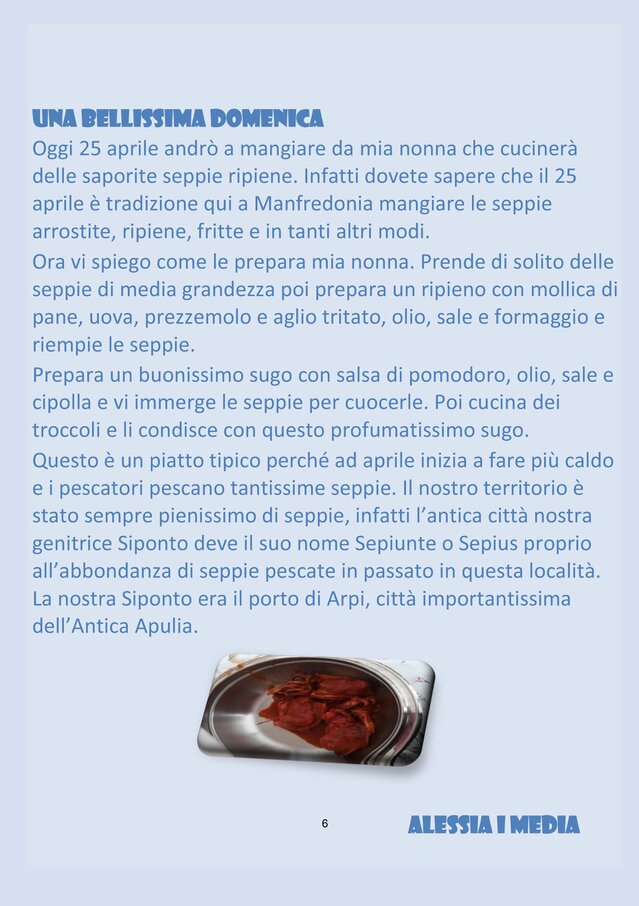 UNA BELLISSIMA DOMENICA

Oggi 25 aprile andrò a mangiare da mia nonna che cucinerà delle saporite seppie ripiene. Infatti dovete sapere che il 25 aprile è tradizione qui a Manfredonia mangiare le seppie arrostite, ripiene, fritte e in tanti altri modi.

Ora vi spiego come le prepara mia nonna. Prende di solito delle seppie di media grandezza poi prepara un ripieno con mollica di pane, uova, prezzemolo e aglio tritato, olio, sale e formaggio e riempie le seppie.

Prepara un buonissimo sugo con salsa di pomodoro, olio, sale e cipolla e vi immerge le seppie per cuocerle. Poi cucina dei troccoli e li condisce con questo profumatissimo sugo.

Questo è un piatto tipico perché ad aprile inizia a fare più caldo e i pescatori pescano tantissime seppie. Il nostro territorio è stato sempre pienissimo di seppie, infatti l'antica città nostra genitrice Siponto deve il suo nome Sepiunte o Sepius proprio all'abbondanza di seppie pescate in passato in questa località. La nostra Siponto era il porto di Arpi, città importantissima dell'Antica Apulia.

6

ALESSIA I MEDIA